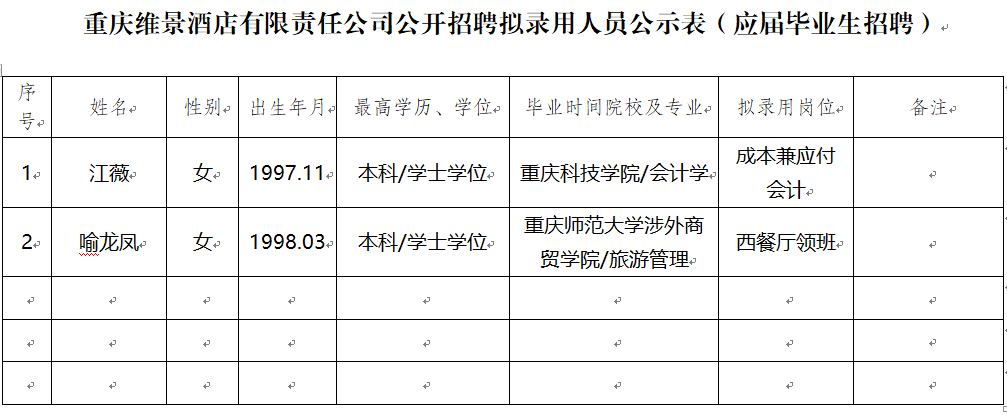 重庆维景酒店有限责任公司公开招聘拟录用人员公示表（应届毕业生招聘）

| 序号 | 姓名 | 性别 | 出生年月 | 最高学历、学位 | 毕业时间院校及专业 | 拟录用岗位 | 备注 |
|---|---|---|---|---|---|---|---|
| 1 | 江薇 | 女 | 1997.11 | 本科/学士学位 | 重庆科技学院/会计学 | 成本兼应付会计 | |
| 2 | 喻龙凤 | 女 | 1998.03 | 本科/学士学位 | 重庆师范大学涉外商贸学院/旅游管理 | 西餐厅领班 | |
| | | | | | | | |
| | | | | | | | |
| | | | | | | | |